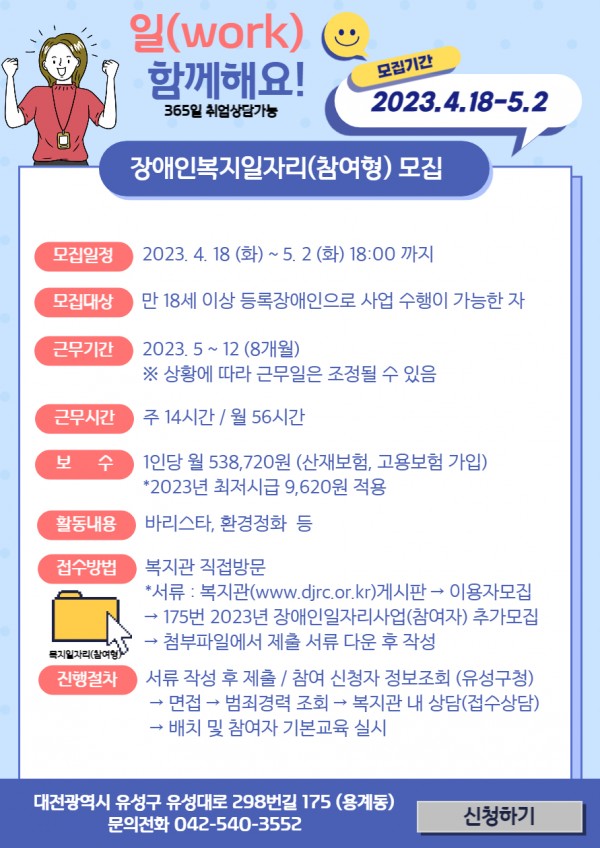 일(work)
함께해요!
365일 취업상담가능

모집기간
2023.4.18-5.2

장애인복지일자리(참여형) 모집

모집일정 2023. 4. 18 (화) ~ 5. 2 (화) 18:00 까지

모집대상 만 18세 이상 등록장애인으로 사업 수행이 가능한 자

근무기간 2023. 5 ~ 12 (8개월)
※ 상황에 따라 근무일은 조정될 수 있음

근무시간 주 14시간 / 월 56시간

보 수 1인당 월 538,720원 (산재보험, 고용보험 가입)
*2023년 최저시급 9,620원 적용

활동내용 바리스타, 환경정화 등

접수방법 복지관 직접방문
*서류 : 복지관(www.djrc.or.kr)게시판 → 이용자모집 → 175번 2023년 장애인일자리사업(참여자) 추가모집 → 첨부파일에서 제출 서류 다운 후 작성

복지일자리(참여형)

진행절차 서류 작성 후 제출 / 참여 신청자 정보조회 (유성구청) → 면접 → 범죄경력 조회 → 복지관 내 상담(접수상담) → 배치 및 참여자 기본교육 실시

대전광역시 유성구 유성대로 298번길 175 (용계동)
문의전화 042-540-3552

신청하기